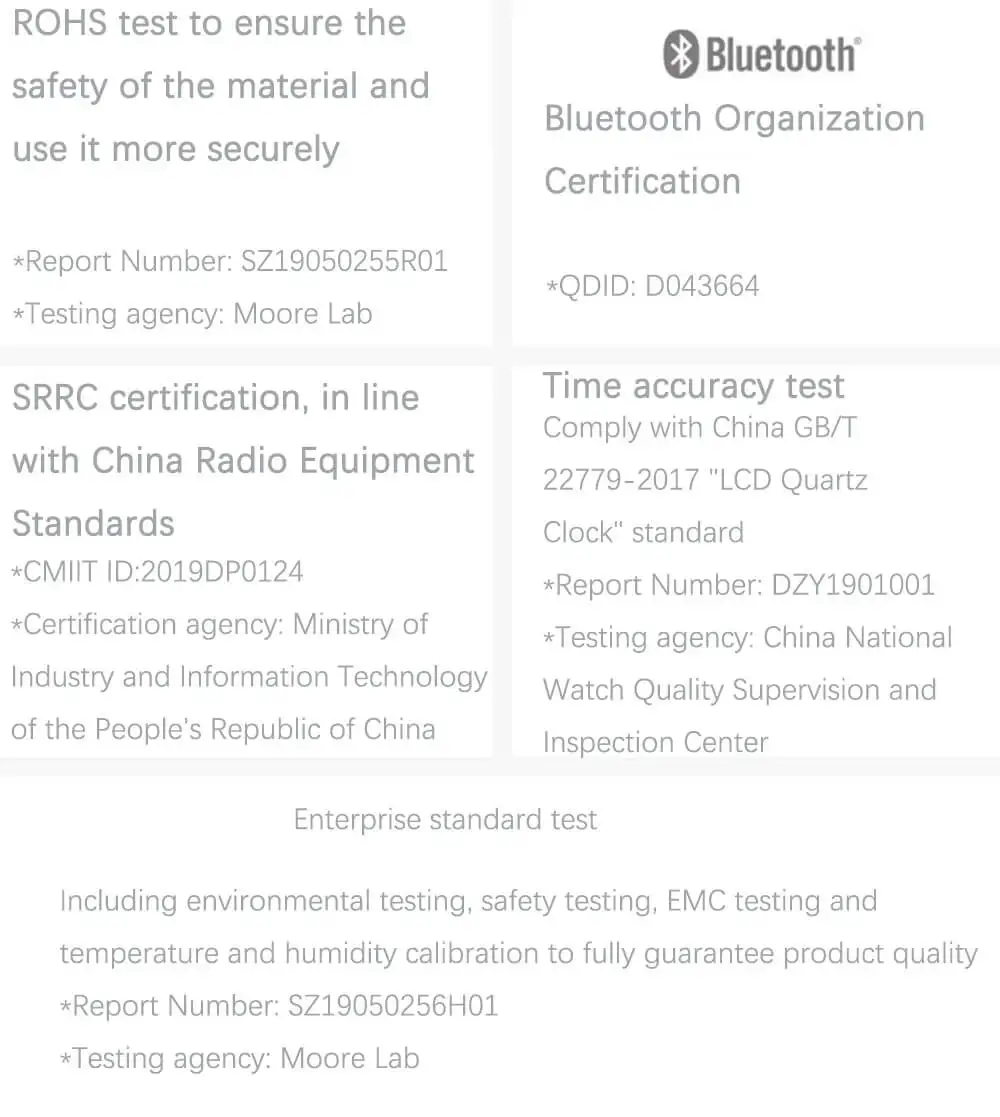 ROHS test to ensure the safety of the material and use it more securely

*Report Number: SZ19050255R01
*Testing agency: Moore Lab

Bluetooth®

Bluetooth Organization Certification

*QDID: D043664

SRRC certification, in line with China Radio Equipment Standards

*CMIIT ID:2019DP0124
*Certification agency: Ministry of Industry and Information Technology of the People's Republic of China

Time accuracy test

Comply with China GB/T 22779-2017 "LCD Quartz Clock" standard

*Report Number: DZY1901001
*Testing agency: China National Watch Quality Supervision and Inspection Center

Enterprise standard test

Including environmental testing, safety testing, EMC testing and temperature and humidity calibration to fully guarantee product quality

*Report Number: SZ19050256H01
*Testing agency: Moore Lab